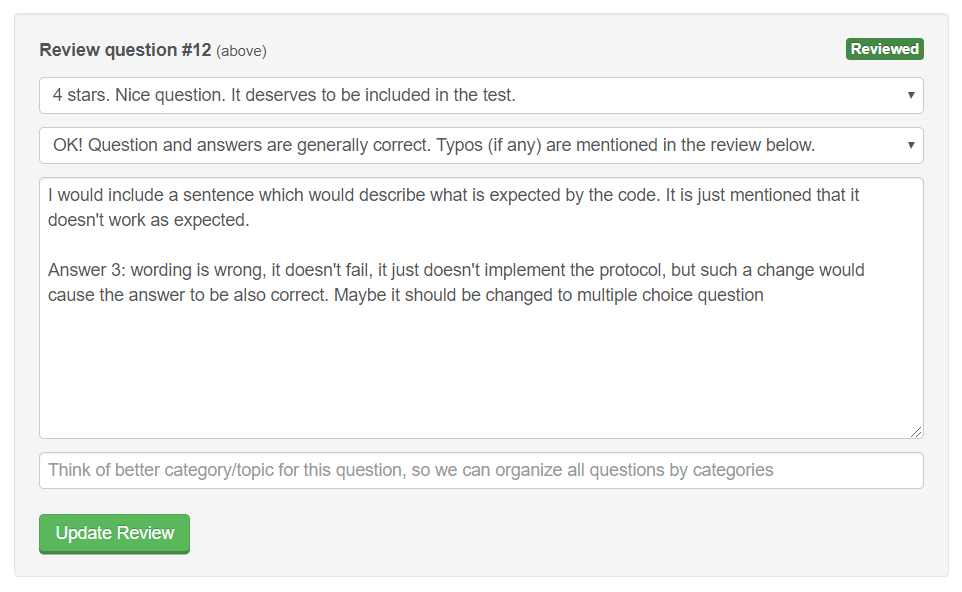 Review question #12 (above)

Reviewed

4 stars. Nice question. It deserves to be included in the test.

OK! Question and answers are generally correct. Typos (if any) are mentioned in the review below.

I would include a sentence which would describe what is expected by the code. It is just mentioned that it doesn't work as expected.

Answer 3: wording is wrong, it doesn't fail, it just doesn't implement the protocol, but such a change would cause the answer to be also correct. Maybe it should be changed to multiple choice question

Think of better category/topic for this question, so we can organize all questions by categories

Update Review